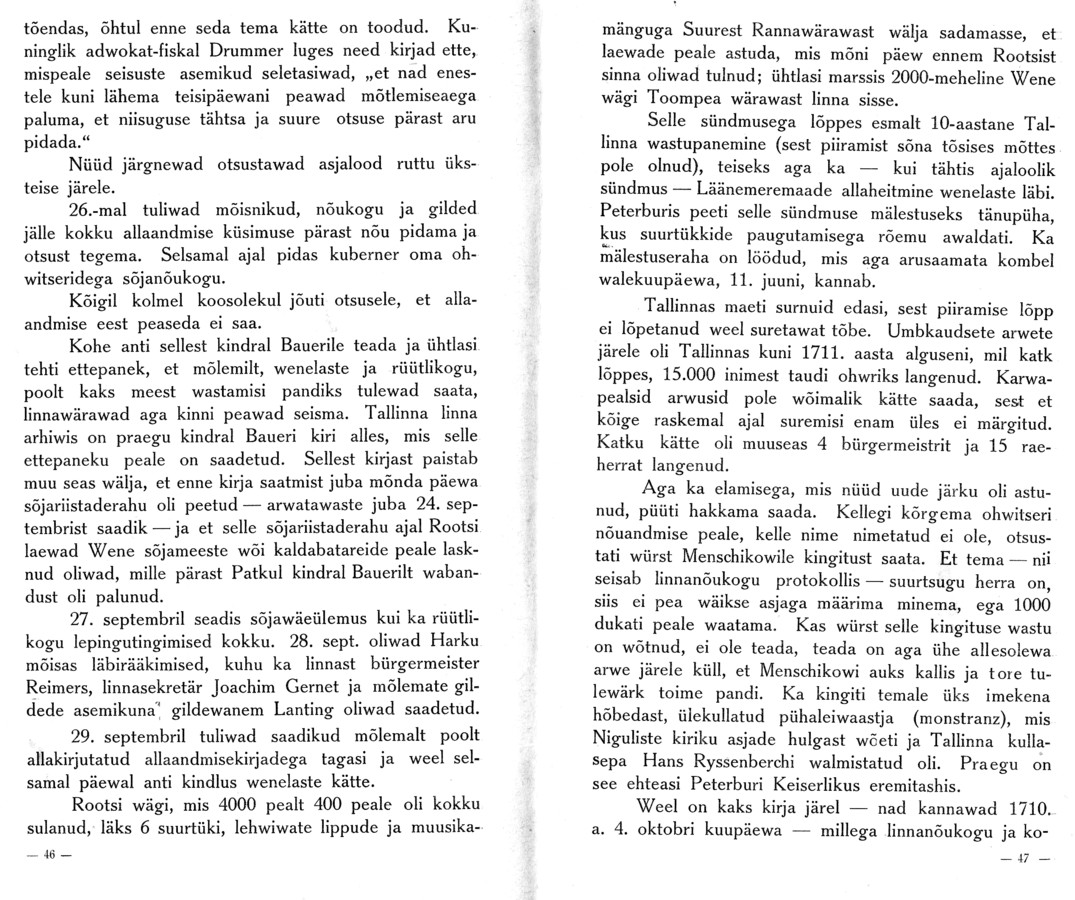 tõendas, õhtul enne seda tema kätte on toodud. Kuninglik adwokat-fiskal Drummer luges need kirjad ette, mispeale seisuste asemikud seletasiwad, „et nad enestele kuni lähema teisipäewani peawad mõtlemiseaega paluma, et niisuguse tähtsa ja suure otsuse pärast aru pidada.“

Nüüd järgnewad otsustawad asjalood ruttu üksteise järele.

26.-mal tuliwad mõisnikud, nõukogu ja gilded jälle kokku allaandmise küsimuse pärast nõu pidama ja otsust tegema. Selsamal ajal pidas kuberner oma ohwitseridega sõjanõukogu.

Kõigil kolmel koosolekul jõuti otsusele, et allaandmise eest peaseda ei saa.

Kohe anti sellest kindral Bauerile teada ja ühtlasi tehti ettepanek, et mõlemilt, wenelaste ja rüütlikogu, poolt kaks meest wastamisi pandiks tulewad saata, linnawärawad aga kinni peawad seisma. Tallinna linna arhiwis on praegu kindral Baueri kiri alles, mis selle ettepaneku peale on saadetud. Sellest kirjast paistab muu seas wälja, et enne kirja saatmist juba mõnda päewa sõjariistaderahu oli peetud — arwatawaste juba 24. septembrist saadik — ja et selle sõjariistaderahu ajal Rootsi laewad Wene sõjameeste wõi kaldabatareide peale lasknud oliwad, mille pärast Patkul kindral Bauerilt wabandust oli palunud.

27. septembril seadis sõjawäeülemus kui ka rüütlikogu lepingutingimised kokku. 28. sept. oliwad Harku mõisas läbirääkimised, kuhu ka linnast bürgermeister Reimers, linnasekretär Joachim Gernet ja mõlemate gildede asemikuna gildewanem Lanting oliwad saadetud.

29. septembril tuliwad saadikud mõlemalt poolt allakirjutatud allaandmisekirjadega tagasi ja weel selsamal päewal anti kindlus wenelaste kätte.

Rootsi wägi, mis 4000 pealt 400 peale oli kokku sulanud, läks 6 suurtüki, lehwiwate lippude ja muusika-

— 46 —

mänguga Suurest Rannawärawast wälja sadamasse, et laewade peale astuda, mis mõni päew ennem Rootsist sinna oliwad tulnud; ühtlasi marssis 2000-meheline Wene wägi Toompea wärawast linna sisse.

Selle sündmusega lõppes esmalt 10-aastane Tallinna wastupanemine (sest piiramist sõna tõsises mõttes pole olnud), teiseks aga ka — kui tähtis ajaloolik sündmus — Läänemeremaade allaheitmine wenelaste läbi. Peterburis peeti selle sündmuse mälestuseks tänupüha, kus suurtükkide paugutamisega rõemu awaldati. Ka mälestuseraha on löödud, mis aga arusaamata kombel walekuupäewa, 11. juuni, kannab.

Tallinnas maeti surnuid edasi, sest piiramise lõpp ei lõpetanud weel suretawat tõbe. Umbkaudsete arwete järele oli Tallinnas kuni 1711. aasta alguseni, mil katk lõppes, 15.000 inimest taudi ohwriks langenud. Karwapealsid arwusid pole wõimalik kätte saada, sest et kõige raskemal ajal suremisi enam üles ei märgitud. Katku kätte oli muuseas 4 bürgermeistrit ja 15 raeherrat langenud.

Aga ka elamisega, mis nüüd uude järku oli astunud, püüti hakkama saada. Kellegi kõrgema ohwitseri nõuandmise peale, kelle nime nimetatud ei ole, otsustati würst Menschikowile kingitust saata. Et tema — nii seisab linnanõukogu protokollis — suurtsugu herra on, siis ei pea wäikse asjaga määrima minema, ega 1000 dukati peale waatama. Kas würst selle kingituse wastu on wõtnud, ei ole teada, teada on aga ühe allesolewa arwe järele küll, et Menschikowi auks kallis ja tore tulewärk toime pandi. Ka kingiti temale üks imekena hõbedast, ülekullatud pühaleiwaastja (monstranz), mis Niguliste kiriku asjade hulgast wõeti ja Tallinna kullasepa Hans Ryssenberchi walmistatud oli. Praegu on see ehteasi Peterburi Keiserlikus eremitashis.

Weel on kaks kirja järel — nad kannawad 1710. a. 4. oktobri kuupäewa — millega linnanõukogu ja ko-

— 47 —